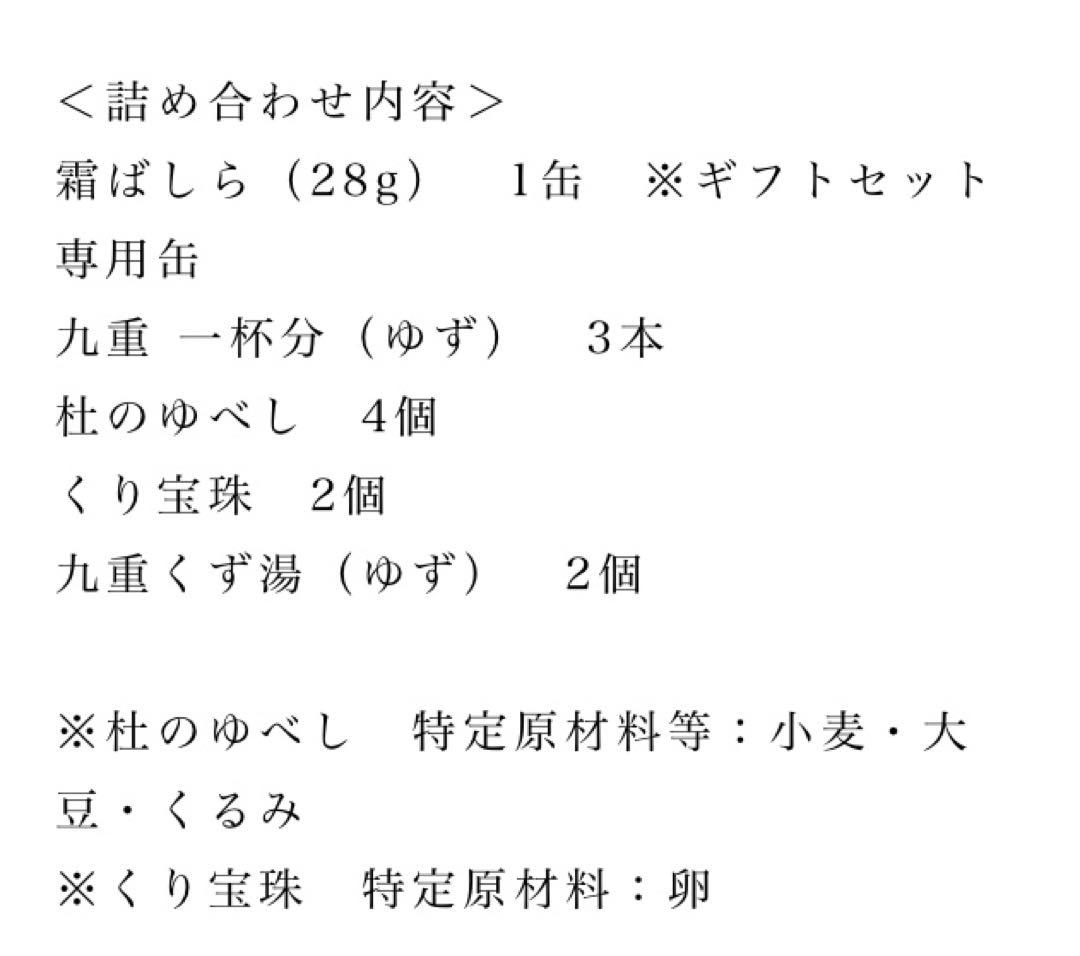 ＜詰め合わせ内容＞
霜ばしら（28g）　1缶　※ギフトセット専用缶
九重 一杯分（ゆず）　３本
杜のゆべし　４個
くり宝珠　２個
九重くず湯（ゆず）　２個

※杜のゆべし　特定原材料等：小麦・大豆・くるみ
※くり宝珠　特定原材料：卵